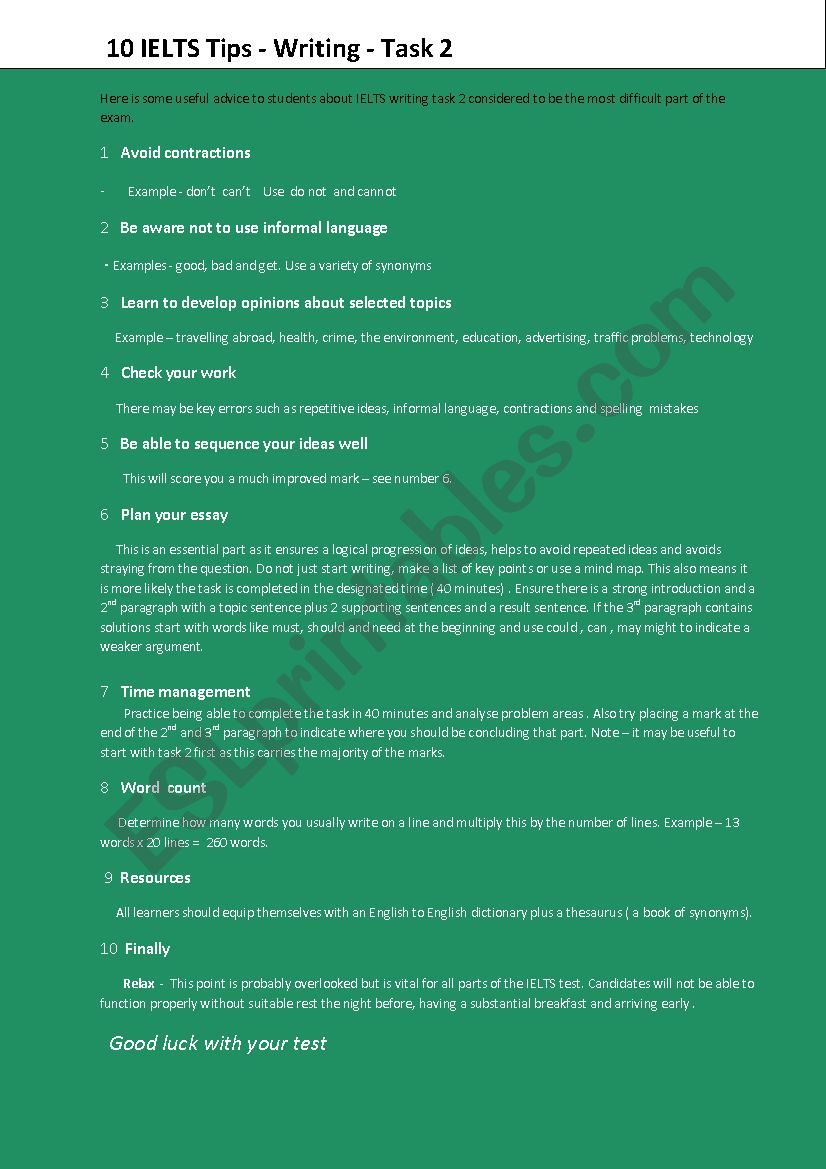 10 IELTS Tips - Writing - Task 2

Here is some useful advice to students about IELTS writing task 2 considered to be the most difficult part of the exam.

1 Avoid contractions

- Example - don't can't Use do not and cannot

2 Be aware not to use informal language

· Examples - good, bad and get. Use a variety of synonyms

3 Learn to develop opinions about selected topics

Example – travelling abroad, health, crime, the environment, education, advertising, traffic problems, technology

4 Check your work

There may be key errors such as repetitive ideas, informal language, contractions and spelling mistakes

5 Be able to sequence your ideas well

This will score you a much improved mark – see number 6.

6 Plan your essay

This is an essential part as it ensures a logical progression of ideas, helps to avoid repeated ideas and avoids straying from the question. Do not just start writing, make a list of key points or use a mind map. This also means it is more likely the task is completed in the designated time ( 40 minutes) . Ensure there is a strong introduction and a 2$^{nd}$ paragraph with a topic sentence plus 2 supporting sentences and a result sentence. If the 3$^{rd}$ paragraph contains solutions start with words like must, should and need at the beginning and use could , can , may might to indicate a weaker argument.

7 Time management

Practice being able to complete the task in 40 minutes and analyse problem areas . Also try placing a mark at the end of the 2$^{nd}$ and 3$^{rd}$ paragraph to indicate where you should be concluding that part. Note – it may be useful to start with task 2 first as this carries the majority of the marks.

8 Word count

Determine how many words you usually write on a line and multiply this by the number of lines. Example – 13 words x 20 lines = 260 words.

9 Resources

All learners should equip themselves with an English to English dictionary plus a thesaurus ( a book of synonyms).

10 Finally

Relax - This point is probably overlooked but is vital for all parts of the IELTS test. Candidates will not be able to function properly without suitable rest the night before, having a substantial breakfast and arriving early .

Good luck with your test

ESLprintables.com